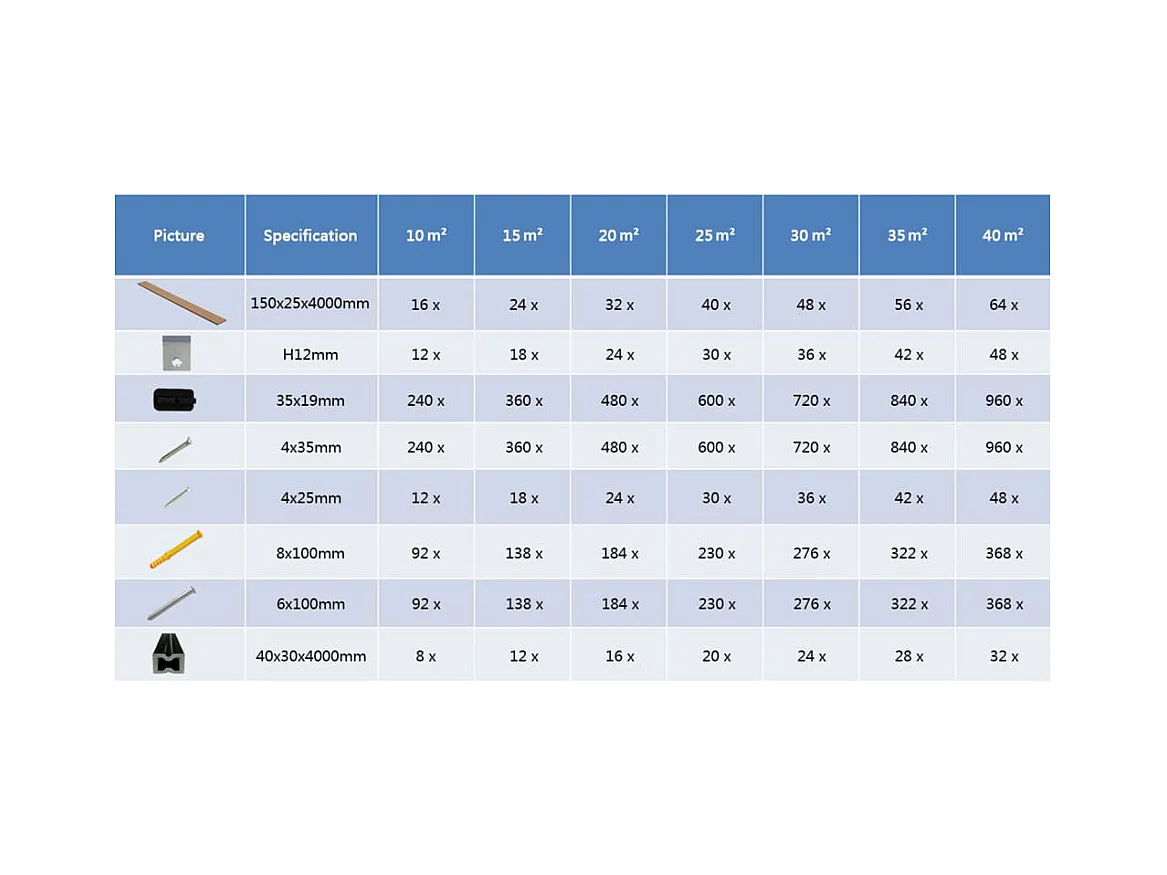 | Picture | Specification | 10 m² | 15 m² | 20 m² | 25 m² | 30 m² | 35 m² | 40 m² |
|---|---|---|---|---|---|---|---|---|
| | 150x25x4000mm | 16 x | 24 x | 32 x | 40 x | 48 x | 56 x | 64 x |
| | H12mm | 12 x | 18 x | 24 x | 30 x | 36 x | 42 x | 48 x |
| | 35x19mm | 240 x | 360 x | 480 x | 600 x | 720 x | 840 x | 960 x |
| | 4x35mm | 240 x | 360 x | 480 x | 600 x | 720 x | 840 x | 960 x |
| | 4x25mm | 12 x | 18 x | 24 x | 30 x | 36 x | 42 x | 48 x |
| | 8x100mm | 92 x | 138 x | 184 x | 230 x | 276 x | 322 x | 368 x |
| | 6x100mm | 92 x | 138 x | 184 x | 230 x | 276 x | 322 x | 368 x |
| | 40x30x4000mm | 8 x | 12 x | 16 x | 20 x | 24 x | 28 x | 32 x |